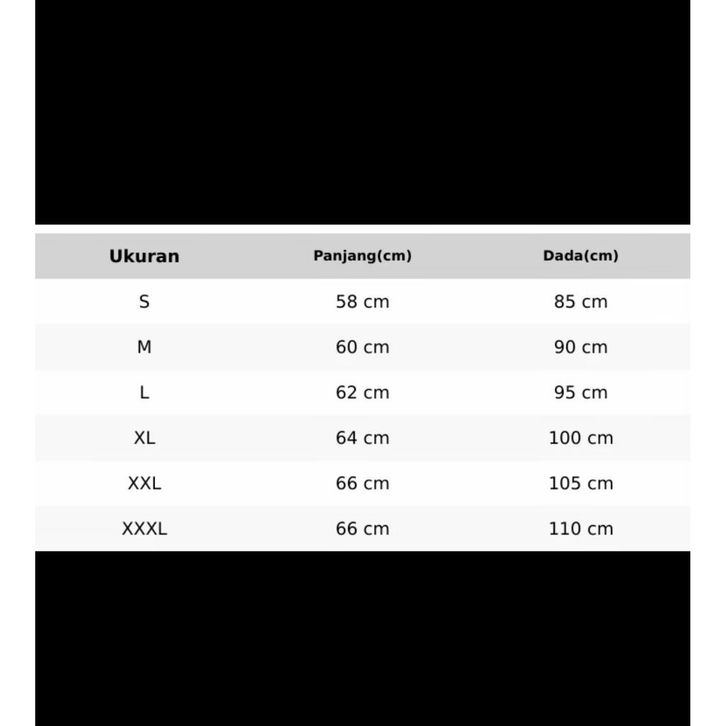 | Ukuran | Panjang(cm) | Dada(cm) |
|---|---|---|
| S | 58 cm | 85 cm |
| M | 60 cm | 90 cm |
| L | 62 cm | 95 cm |
| XL | 64 cm | 100 cm |
| XXL | 66 cm | 105 cm |
| XXXL | 66 cm | 110 cm |